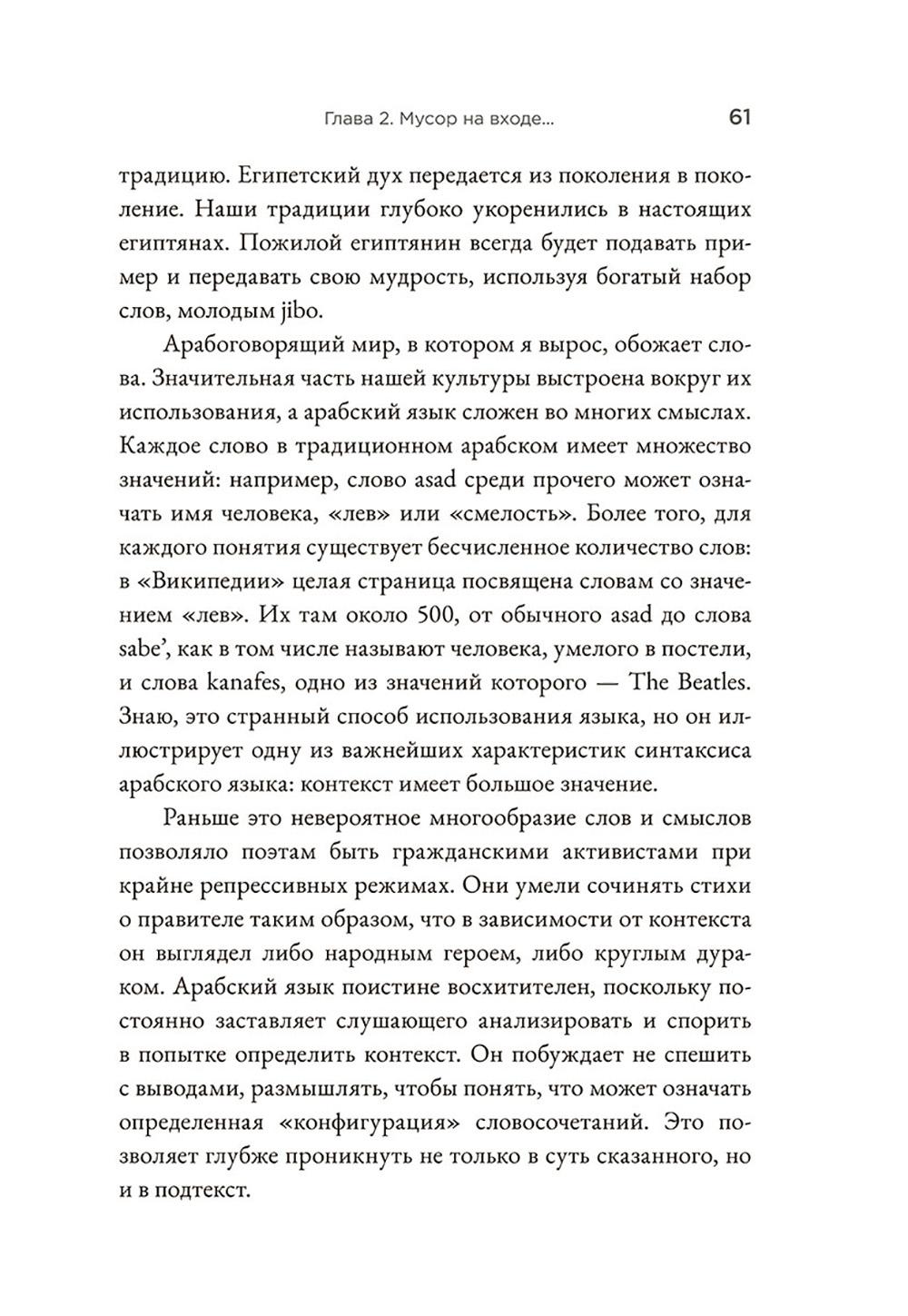 Глава 2. Мусор на входе... 61

традицию. Египетский дух передается из поколения в поколение. Наши традиции глубоко укоренились в настоящих египтянах. Пожилой египтянин всегда будет подавать пример и передавать свою мудрость, используя богатый набор слов, молодым jibo.

Арабоговорящий мир, в котором я вырос, обожает слова. Значительная часть нашей культуры выстроена вокруг их использования, а арабский язык сложен во многих смыслах. Каждое слово в традиционном арабском имеет множество значений: например, слово asad среди прочего может означать имя человека, «лев» или «смелость». Более того, для каждого понятия существует бесчисленное количество слов: в «Википедии» целая страница посвящена словам со значением «лев». Их там около 500, от обычного asad до слова sabe', как в том числе называют человека, умелого в постели, и слова kanafes, одно из значений которого — The Beatles. Знаю, это странный способ использования языка, но он иллюстрирует одну из важнейших характеристик синтаксиса арабского языка: контекст имеет большое значение.

Раньше это невероятное многообразие слов и смыслов позволяло поэтам быть гражданскими активистами при крайне репрессивных режимах. Они умели сочинять стихи о правителе таким образом, что в зависимости от контекста он выглядел либо народным героем, либо круглым дураком. Арабский язык поистине восхитителен, поскольку постоянно заставляет слушающего анализировать и спорить в попытке определить контекст. Он побуждает не спешить с выводами, размышлять, чтобы понять, что может означать определенная «конфигурация» словосочетаний. Это позволяет глубже проникнуть не только в суть сказанного, но и в подтекст.